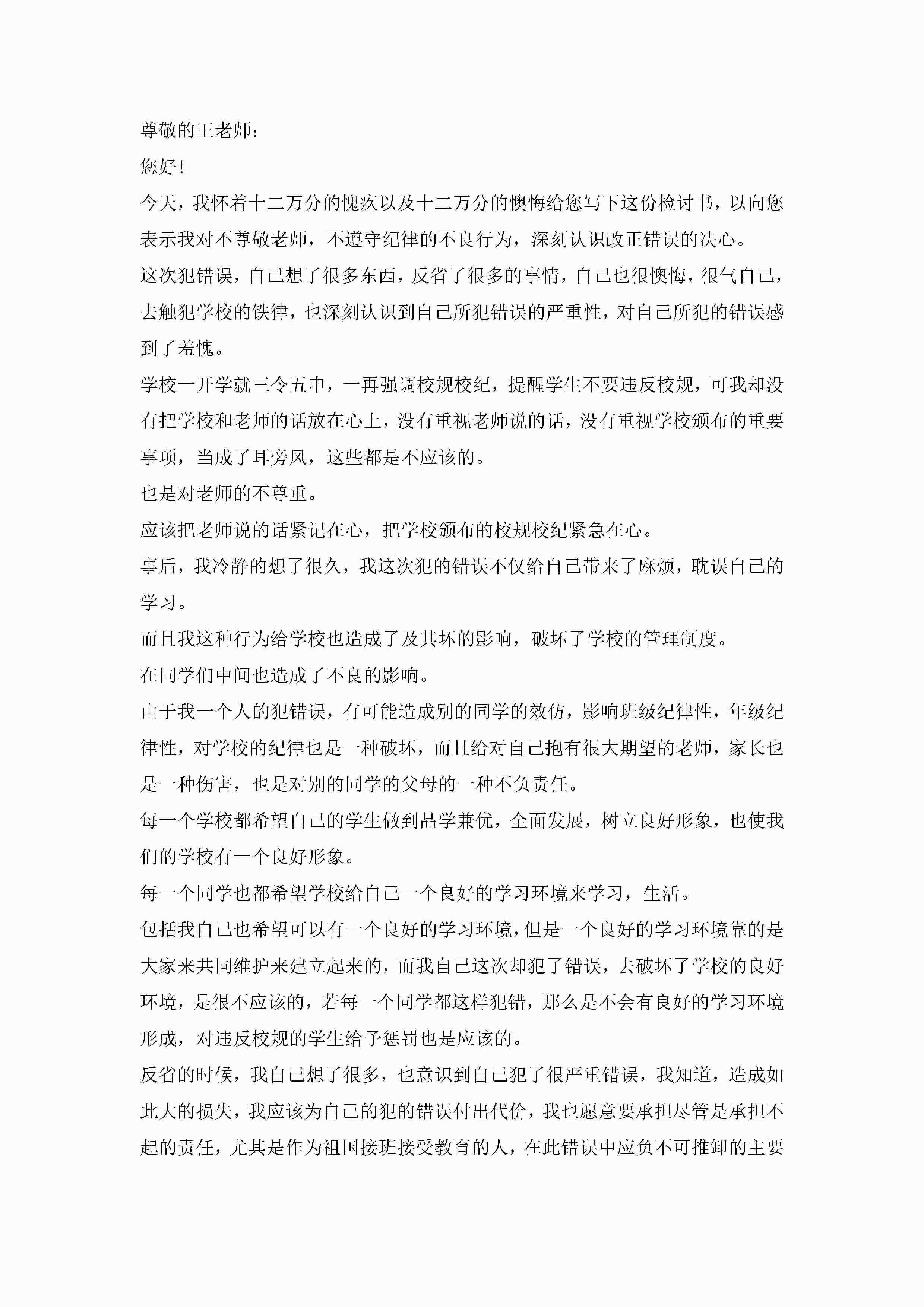 尊敬的王老师：

您好！

今天，我怀着十二万分的愧疚以及十二万分的懊悔给您写下这份检讨书，以向您表示我对不尊敬老师，不遵守纪律的不良行为，深刻认识改正错误的决心。

这次犯错误，自己想了很多东西，反省了很多的事情，自己也很懊悔，很气自己，去触犯学校的铁律，也深刻认识到自己所犯错误的严重性，对自己所犯的错误感到了羞愧。

学校一开学就三令五申，一再强调校规校纪，提醒学生不要违反校规，可我却没有把学校和老师的话放在心上，没有重视老师说的话，没有重视学校颁布的重要事项，当成了耳旁风，这些都是不应该的。

也是对老师的不尊重。

应该把老师说的话紧记在心，把学校颁布的校规校纪紧急在心。

事后，我冷静的想了很久，我这次犯的错误不仅给自己带来了麻烦，耽误自己的学习。

而且我这种行为给学校也造成了及其坏的影响，破坏了学校的管理制度。

在同学们中间也造成了不良的影响。

由于我一个人的犯错误，有可能造成别的同学的效仿，影响班级纪律性，年级纪律性，对学校的纪律也是一种破坏，而且给对自己抱有很大期望的老师，家长也是一种伤害，也是对别的同学的父母的一种不负责任。

每一个学校都希望自己的学生做到品学兼优，全面发展，树立良好形象，也使我们的学校有一个良好形象。

每一个同学也都希望学校给自己一个良好的学习环境来学习，生活。

包括我自己也希望可以有一个良好的学习环境，但是一个良好的学习环境靠的是大家来共同维护来建立起来的，而我自己这次却犯了错误，去破坏了学校的良好环境，是很不应该的，若每一个同学都这样犯错，那么是不会有良好的学习环境形成，对违反校规的学生给予惩罚也是应该的。

反省的时候，我自己想了很多，也意识到自己犯了很严重错误，我知道，造成如此大的损失，我应该为自己的犯的错误付出代价，我也愿意要承担尽管是承担不起的责任，尤其是作为祖国接班接受教育的人，在此错误中应负不可推卸的主要